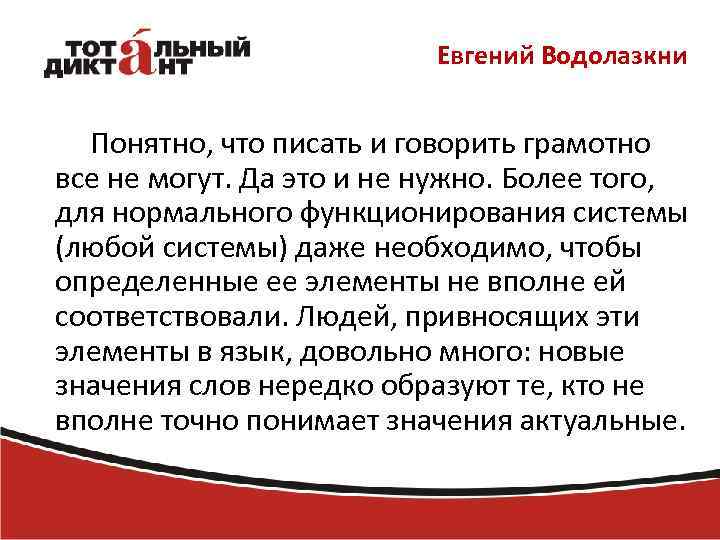 ТОТАЛЬНЫЙ ДИКТАНТ

Евгений Водолазкни

Понятно, что писать и говорить грамотно все не могут. Да это и не нужно. Более того, для нормального функционирования системы (любой системы) даже необходимо, чтобы определенные ее элементы не вполне ей соответствовали. Людей, привносящих эти элементы в язык, довольно много: новые значения слов нередко образуют те, кто не вполне точно понимает значения актуальные.